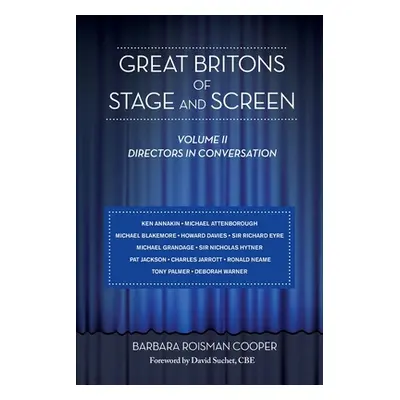 GREAT BRITONS OF STAGE AND SCREEN

VOLUME II
DIRECTORS IN CONVERSATION

KEN ANNAKIN • MICHAEL ATTENBOROUGH
MICHAEL BLAKEMORE • HOWARD DAVIES • SIR RICHARD EYRE
MICHAEL GRANDAGE • SIR NICHOLAS HYTNER
PAT JACKSON • CHARLES JARROTT • RONALD NEAME
TONY PALMER • DEBORAH WARNER

BARBARA ROISMAN COOPER
Foreword by David Suchet, CBE